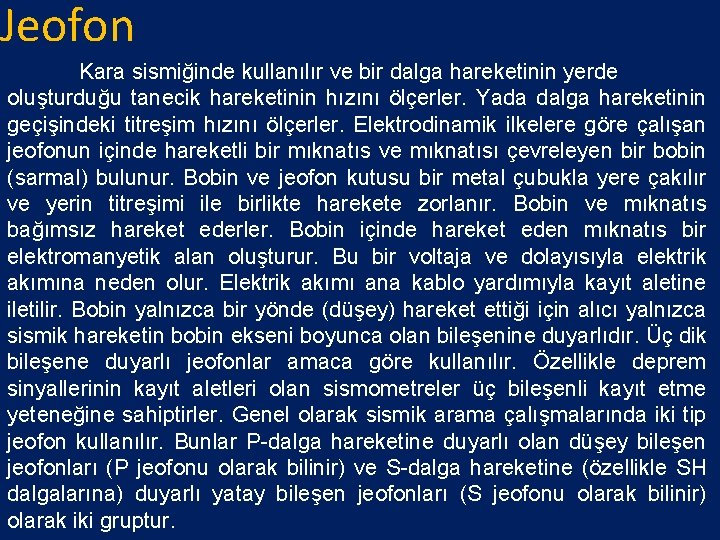 Jeofon

Kara sismiğinde kullanılır ve bir dalga hareketinin yerde oluşturduğu tanecik hareketinin hızını ölçerler. Yada dalga hareketinin geçişindeki titreşim hızını ölçerler. Elektrodinamik ilkelere göre çalışan jeofonun içinde hareketli bir mıknatıs ve mıknatısı çevreleyen bir bobin (sarmal) bulunur. Bobin ve jeofon kutusu bir metal çubukla yere çakılır ve yerin titreşimi ile birlikte harekete zorlanır. Bobin ve mıknatıs bağımsız hareket ederler. Bobin içinde hareket eden mıknatıs bir elektromanyetik alan oluşturur. Bu bir voltaja ve dolayısıyla elektrik akımına neden olur. Elektrik akımı ana kablo yardımıyla kayıt aletine iletilir. Bobin yalnızca bir yönde (düşey) hareket ettiği için alıcı yalnızca sismik hareketin bobin ekseni boyunca olan bileşenine duyarlıdır. Üç dik bileşene duyarlı jeofonlar amaca göre kullanılır. Özellikle deprem sinyallerinin kayıt aletleri olan sismometreler üç bileşenli kayıt etme yeteneğine sahiptirler. Genel olarak sismik arama çalışmalarında iki tip jeofon kullanılır. Bunlar P-dalga hareketine duyarlı olan düşey bileşen jeofonları (P jeofonu olarak bilinir) ve S-dalga hareketine (özellikle SH dalgalarına) duyarlı yatay bileşen jeofonları (S jeofonu olarak bilinir) olarak iki gruptur.